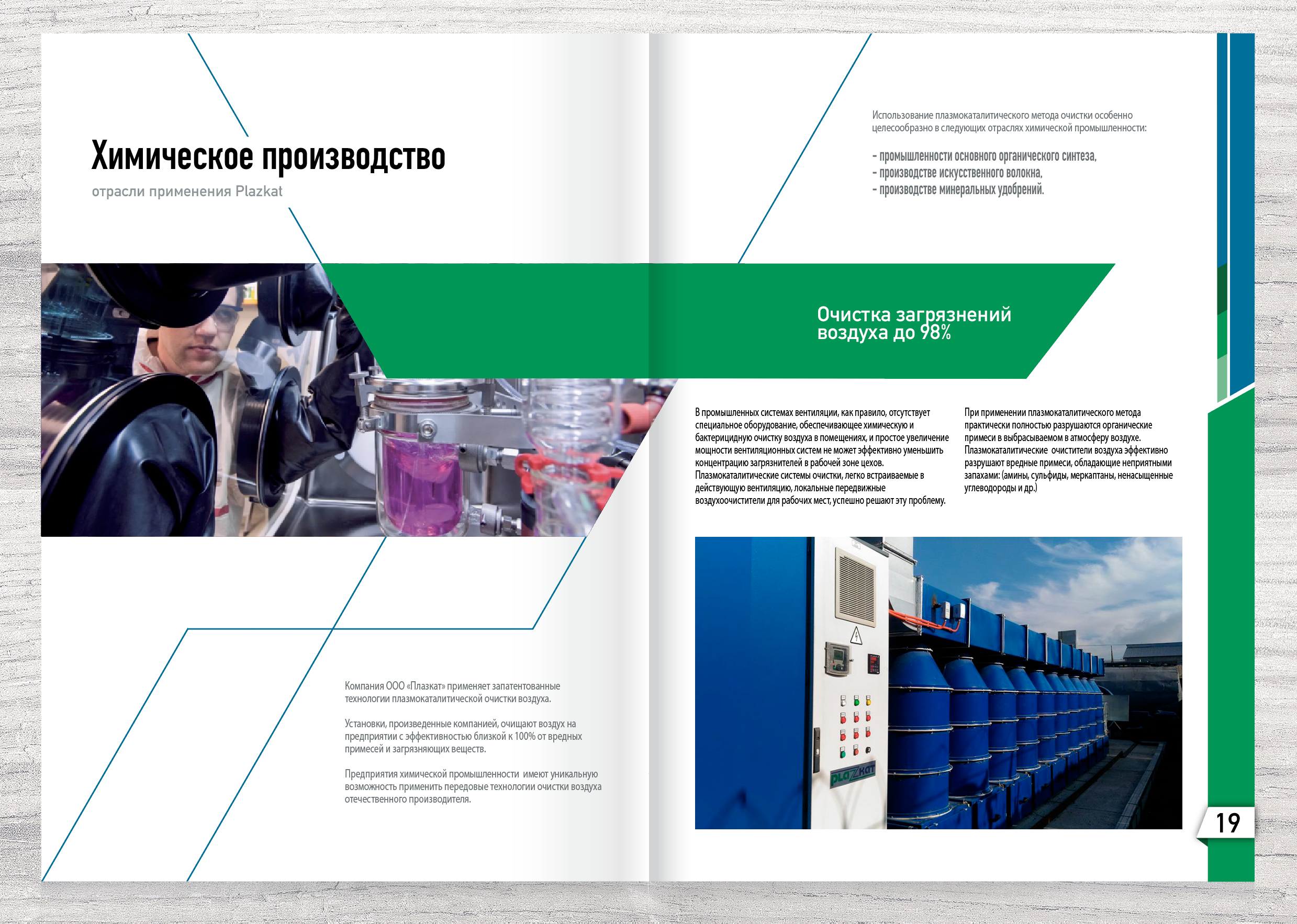 Химическое производство

отрасли применения Plazkat

Компания ООО «Плазкат» применяет запатентованные технологии плазмокаталитической очистки воздуха.

Установки, произведенные компанией, очищают воздух на предприятии с эффективностью близкой к 100% от вредных примесей и загрязняющих веществ.

Предприятия химической промышленности имеют уникальную возможность применить передовые технологии очистки воздуха отечественного производителя.

Использование плазмокаталитического метода очистки особенно целесообразно в следующих отраслях химической промышленности:

- промышленности основного органического синтеза,
- производстве искусственного волокна,
- производстве минеральных удобрений.

Очистка загрязнений воздуха до 98%

В промышленных системах вентиляции, как правило, отсутствует специальное оборудование, обеспечивающее химическую и бактерицидную очистку воздуха в помещениях, и простое увеличение мощности вентиляционных систем не может эффективно уменьшить концентрацию загрязнителей в рабочей зоне цехов. Плазмокаталитические системы очистки, легко встраиваемые в действующую вентиляцию, локальные передвижные воздухоочистители для рабочих мест, успешно решают эту проблему.

При применении плазмокаталитического метода практически полностью разрушаются органические примеси в выбрасываемом в атмосферу воздухе. Плазмокаталитические очистители воздуха эффективно разрушают вредные примеси, обладающие неприятными запахами: (амины, сульфиды, меркаптаны, ненасыщенные углеводороды и др.)

PLAZKAT

19